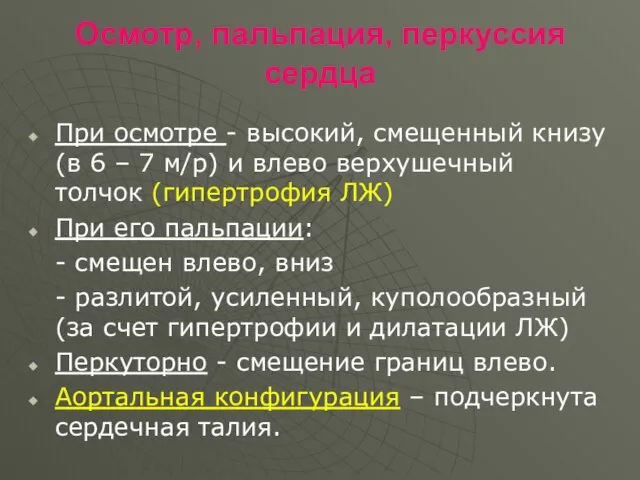 Осмотр, пальпация, перкуссия сердца

При осмотре - высокий, смещенный книзу (в 6 – 7 м/р) и влево верхушечный толчок (гипертрофия ЛЖ)

При его пальпации:

- смещен влево, вниз

- разлитой, усиленный, куполообразный (за счет гипертрофии и дилатации ЛЖ)

Перкуторно - смещение границ влево.

Аортальная конфигурация – подчеркнута сердечная талия.